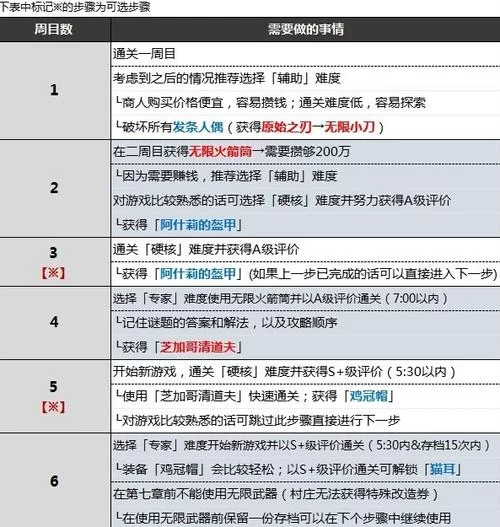 下表中标记※的步骤为可选步骤

| 周目数 | 需要做的事情 |
|---|---|
| 1 | 通关一周目 |
| | 考虑到之后的情况推荐选择「辅助」难度 |
| | └商人购买价格便宜，容易攒钱；通关难度低，容易探索 |
| | └破坏所有发条人偶（获得原始之刃→无限小刀） |
| 2 | 在二周目获得无限火箭筒→需要攒够200万 |
| | └因为需要赚钱，推荐选择「辅助」难度 |
| | 对游戏比较熟悉的话可选择「硬核」难度并努力获得A级评价 |
| | └获得「阿什莉的盔甲」 |
| 3 【※】 | 通关「硬核」难度并获得A级评价 |
| | └获得「阿什莉的盔甲」(如果上一步已完成的话可以直接进入下一步) |
| 4 | 选择「专家」难度使用无限火箭筒并以A级评价通关（7:00以内） |
| | └记住谜题的答案和解法，以及攻略顺序 |
| | └获得「芝加哥清道夫」 |
| 5 【※】 | 开始新游戏，通关「硬核」难度并获得S+级评价（5:30以内） |
| | └使用「芝加哥清道夫」快速通关；获得「鸡冠帽」 |
| | └对游戏比较熟悉的话可跳过此步骤直接进行下一步 |
| 6 | 选择「专家」难度开始新游戏并以S+级评价通关（5:30内&存档15次内） |
| | └装备「鸡冠帽」会比较轻松；以S+级评价通关可解锁「猫耳」 |
| | 在第七章前不能使用无限武器（村庄无法获得特殊改造券） |
| | └在使用无限武器前保留一份存档可以在下个步骤中继续使用 |